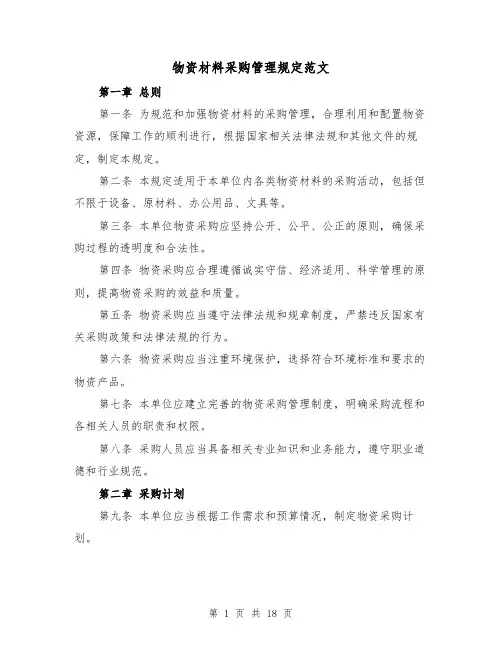 物资材料采购管理规定范文

第一章 总则

第一条 为规范和加强物资材料的采购管理，合理利用和配置物资资源，保障工作的顺利进行，根据国家相关法律法规和其他文件的规定，制定本规定。

第二条 本规定适用于本单位内各类物资材料的采购活动，包括但不限于设备、原材料、办公用品、文具等。

第三条 本单位物资采购应坚持公开、公平、公正的原则，确保采购过程的透明度和合法性。

第四条 物资采购应合理遵循诚实守信、经济适用、科学管理的原则，提高物资采购的效益和质量。

第五条 物资采购应当遵守法律法规和规章制度，严禁违反国家有关采购政策和法律法规的行为。

第六条 物资采购应当注重环境保护，选择符合环境标准和要求的物资产品。

第七条 本单位应建立完善的物资采购管理制度，明确采购流程和各相关人员的职责和权限。

第八条 采购人员应当具备相关专业知识和业务能力，遵守职业道德和行业规范。

第二章 采购计划

第九条 本单位应当根据工作需求和预算情况，制定物资采购计划。

第 1 页 共 18 页